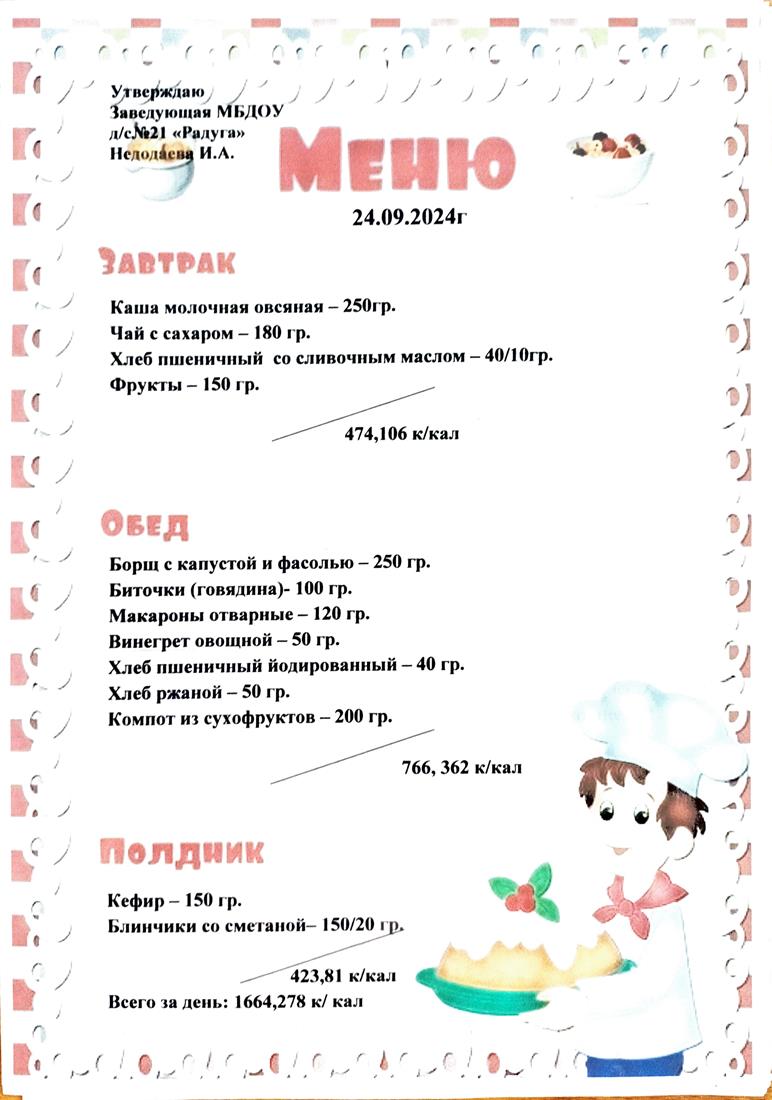 Утверждаю
Заведующая МБДОУ
д/с№21 «Радуга»
Недодаева И.А.

Меню

24.09.2024г

Завтрак

Каша молочная овсяная – 250гр.
Чай с сахаром – 180 гр.
Хлеб пшеничный со сливочным маслом – 40/10гр.
Фрукты – 150 гр.

474,106 к/кал

Обед

Борщ с капустой и фасолью – 250 гр.
Биточки (говядина)- 100 гр.
Макароны отварные – 120 гр.
Винегрет овощной – 50 гр.
Хлеб пшеничный йодированный – 40 гр.
Хлеб ржаной – 50 гр.
Компот из сухофруктов – 200 гр.

766, 362 к/кал

Полдник

Кефир – 150 гр.
Блинчики со сметаной– 150/20 гр.

423,81 к/кал

Всего за день: 1664,278 к/ кал